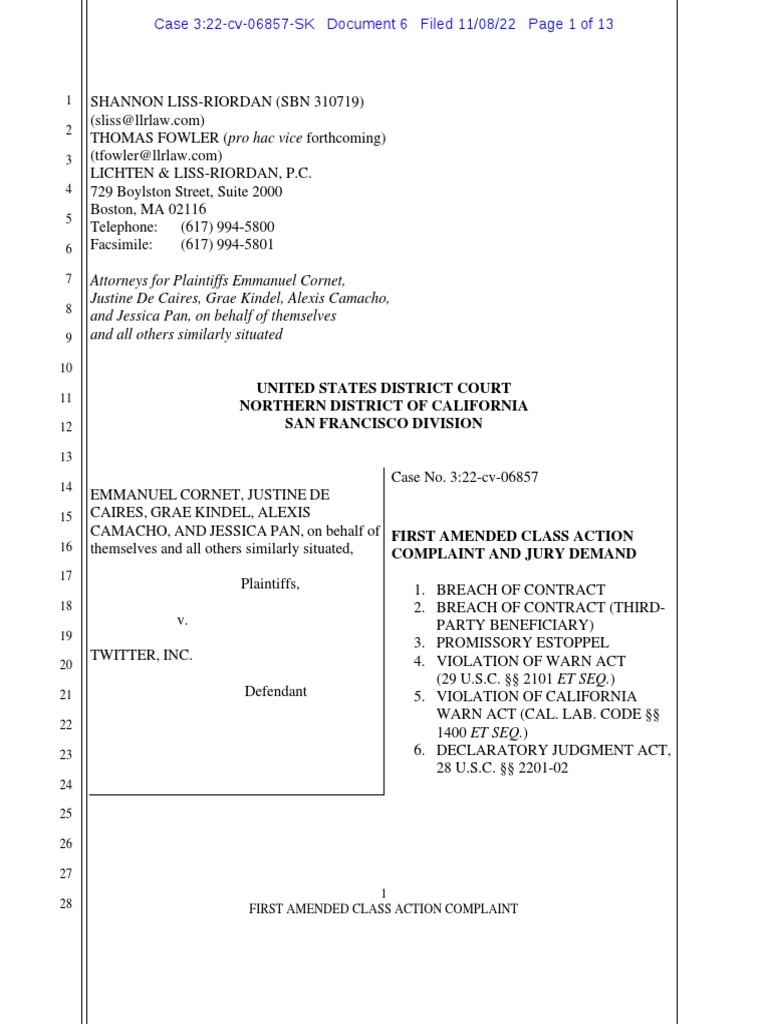 Case 3:22-cv-06857-SK Document 6 Filed 11/08/22 Page 1 of 13

1
2
3
4
5
6
7
8
9
10
11
12
13
14
15
16
17
18
19
20
21
22
23
24
25
26
27
28

SHANNON LISS-RIORDAN (SBN 310719)
(sliss@llrlaw.com)
THOMAS FOWLER (pro hac vice forthcoming)
(tfowler@llrlaw.com)
LICHTEN & LISS-RIORDAN, P.C.
729 Boylston Street, Suite 2000
Boston, MA 02116
Telephone: (617) 994-5800
Facsimile: (617) 994-5801

Attorneys for Plaintiffs Emmanuel Cornet, Justine De Caires, Grae Kindel, Alexis Camacho, and Jessica Pan, on behalf of themselves and all others similarly situated

UNITED STATES DISTRICT COURT
NORTHERN DISTRICT OF CALIFORNIA
SAN FRANCISCO DIVISION

EMMANUEL CORNET, JUSTINE DE CAIRES, GRAE KINDEL, ALEXIS CAMACHO, AND JESSICA PAN, on behalf of themselves and all others similarly situated,

Plaintiffs,

v.

TWITTER, INC.

Defendant

Case No. 3:22-cv-06857

FIRST AMENDED CLASS ACTION COMPLAINT AND JURY DEMAND

1. BREACH OF CONTRACT
2. BREACH OF CONTRACT (THIRD-PARTY BENEFICIARY)
3. PROMISSORY ESTOPPEL
4. VIOLATION OF WARN ACT (29 U.S.C. §§ 2101 ET SEQ.)
5. VIOLATION OF CALIFORNIA WARN ACT (CAL. LAB. CODE §§ 1400 ET SEQ.)
6. DECLARATORY JUDGMENT ACT, 28 U.S.C. §§ 2201-02

1
FIRST AMENDED CLASS ACTION COMPLAINT